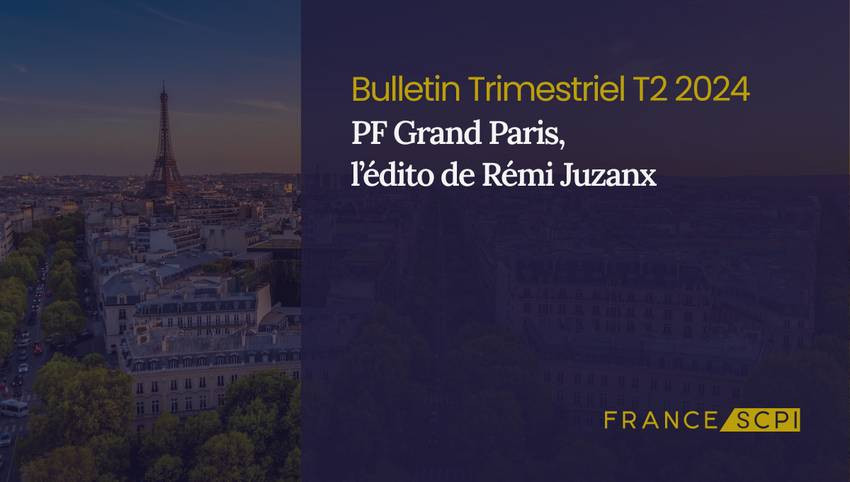 Bulletin Trimestriel T2 2024
PF Grand Paris,
l'édito de Rémi Juzanx

FRANCE SCPI